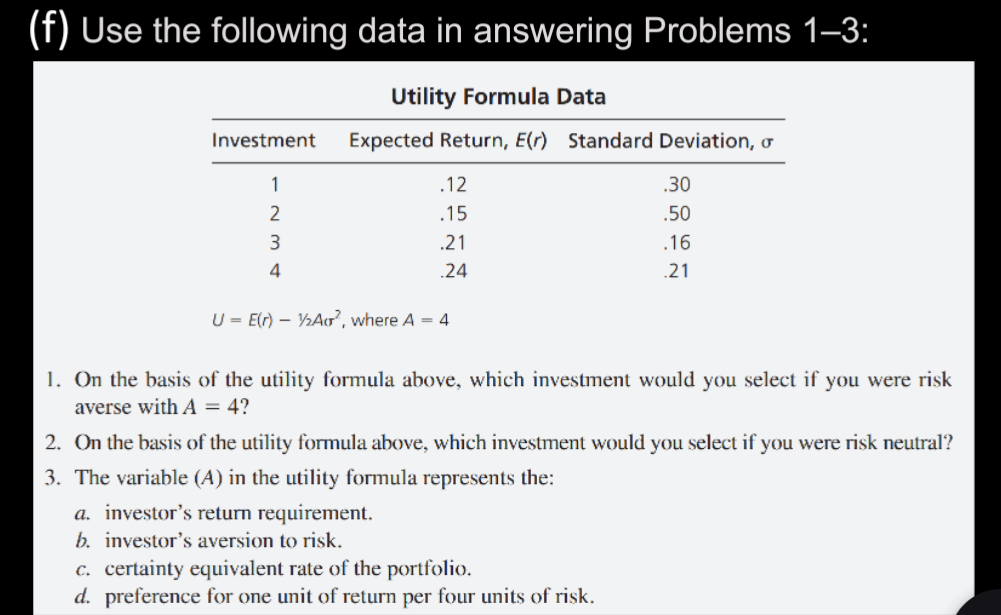 (f) Use the following data in answering Problems 1–3:

Utility Formula Data

| Investment | Expected Return, $E(r)$ | Standard Deviation, $\sigma$ |
|---|---|---|
| 1 | .12 | .30 |
| 2 | .15 | .50 |
| 3 | .21 | .16 |
| 4 | .24 | .21 |

$U = E(r) - \frac{1}{2}A\sigma^2$, where $A = 4$

1. On the basis of the utility formula above, which investment would you select if you were risk averse with $A = 4$?

2. On the basis of the utility formula above, which investment would you select if you were risk neutral?

3. The variable ($A$) in the utility formula represents the:

a. investor's return requirement.
b. investor's aversion to risk.
c. certainty equivalent rate of the portfolio.
d. preference for one unit of return per four units of risk.